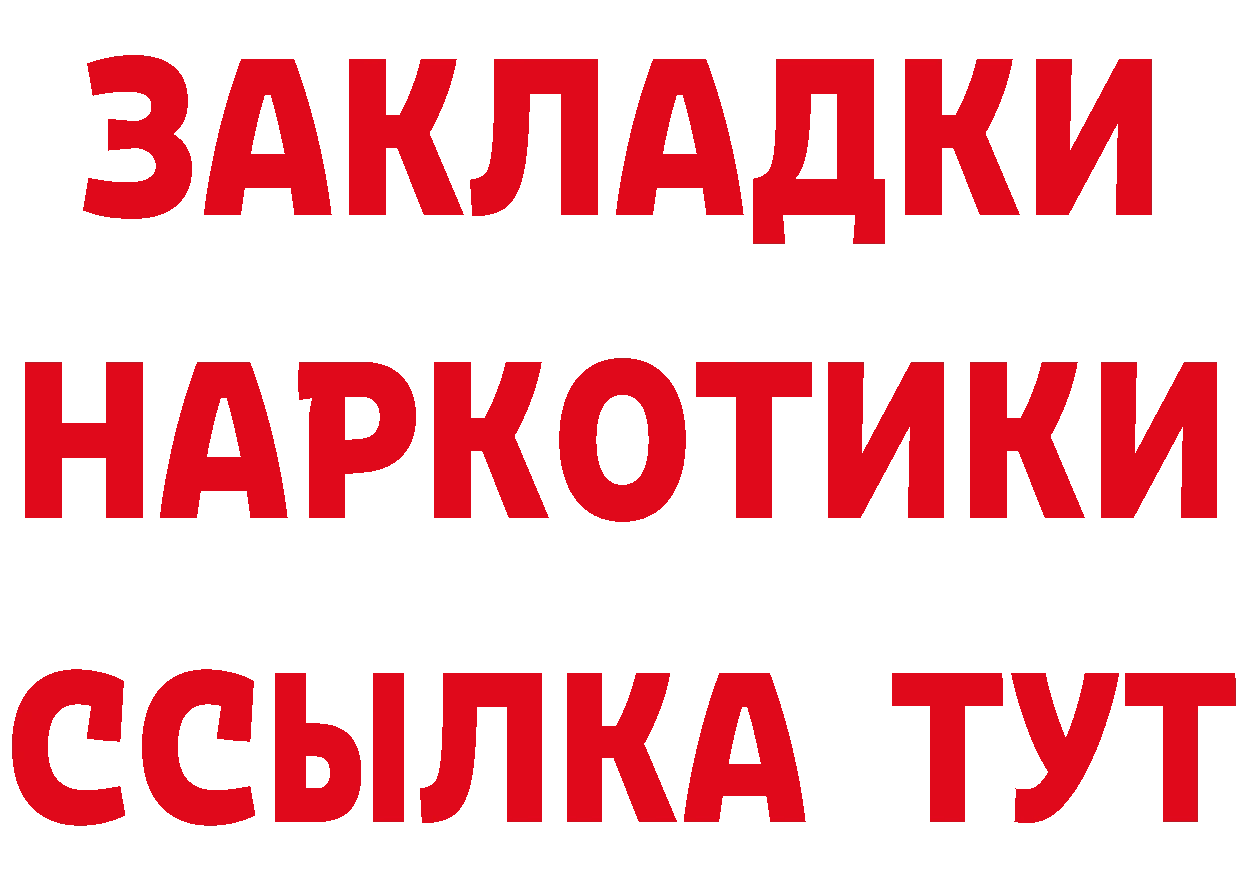 ЗАКЛАДКИ
НАРКОТИКИ
ССЫЛКА ТУТ